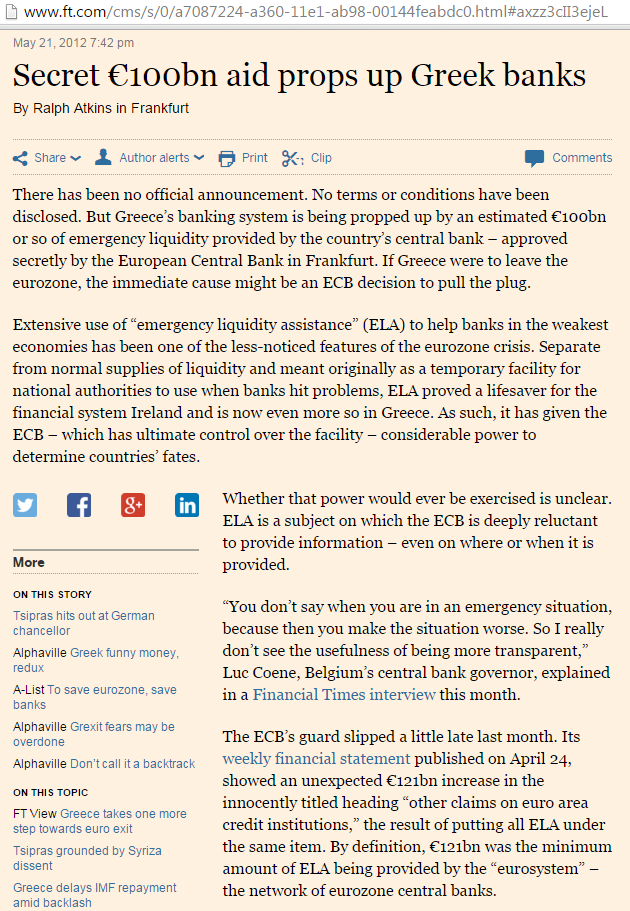 www.ft.com/cms/s/0/a7087224-a360-11e1-ab98-00144feabdc0.html#axzz3cII3ejeL

May 21, 2012 7:42 pm

Secret €100bn aid props up Greek banks

By Ralph Atkins in Frankfurt

Share Author alerts Print Clip Comments

There has been no official announcement. No terms or conditions have been disclosed. But Greece's banking system is being propped up by an estimated €100bn or so of emergency liquidity provided by the country's central bank – approved secretly by the European Central Bank in Frankfurt. If Greece were to leave the eurozone, the immediate cause might be an ECB decision to pull the plug.

Extensive use of "emergency liquidity assistance" (ELA) to help banks in the weakest economies has been one of the less-noticed features of the eurozone crisis. Separate from normal supplies of liquidity and meant originally as a temporary facility for national authorities to use when banks hit problems, ELA proved a lifesaver for the financial system Ireland and is now even more so in Greece. As such, it has given the ECB – which has ultimate control over the facility – considerable power to determine countries' fates.

More

ON THIS STORY

Tsipras hits out at German chancellor

Alphaville Greek funny money, redux

A-List To save eurozone, save banks

Alphaville Grexit fears may be overdone

Alphaville Don't call it a backtrack

ON THIS TOPIC

FT View Greece takes one more step towards euro exit

Tsipras grounded by Syriza dissent

Greece delays IMF repayment amid backlash

Whether that power would ever be exercised is unclear. ELA is a subject on which the ECB is deeply reluctant to provide information – even on where or when it is provided.

"You don't say when you are in an emergency situation, because then you make the situation worse. So I really don't see the usefulness of being more transparent," Luc Coene, Belgium's central bank governor, explained in a Financial Times interview this month.

The ECB's guard slipped a little late last month. Its weekly financial statement published on April 24, showed an unexpected €121bn increase in the innocently titled heading "other claims on euro area credit institutions," the result of putting all ELA under the same item. By definition, €121bn was the minimum amount of ELA being provided by the "eurosystem" – the network of eurozone central banks.